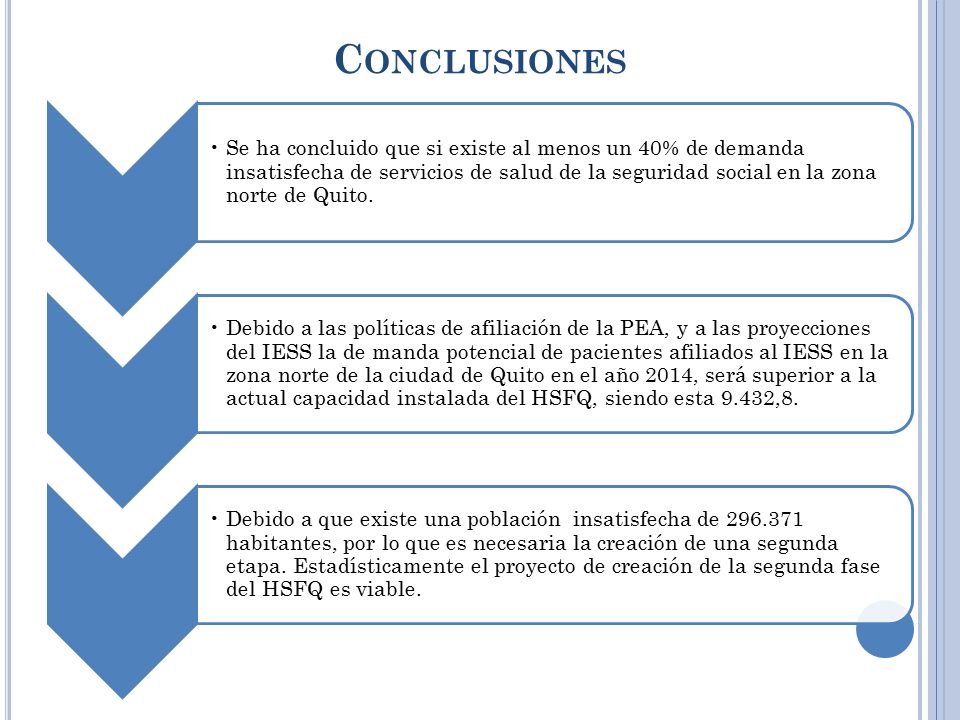 CONCLUSIONES

• Se ha concluido que si existe al menos un 40% de demanda insatisfecha de servicios de salud de la seguridad social en la zona norte de Quito.

• Debido a las políticas de afiliación de la PEA, y a las proyecciones del IESS la de manda potencial de pacientes afiliados al IESS en la zona norte de la ciudad de Quito en el año 2014, será superior a la actual capacidad instalada del HSFQ, siendo esta 9.432,8.

• Debido a que existe una población insatisfecha de 296.371 habitantes, por lo que es necesaria la creación de una segunda etapa. Estadísticamente el proyecto de creación de la segunda fase del HSFQ es viable.